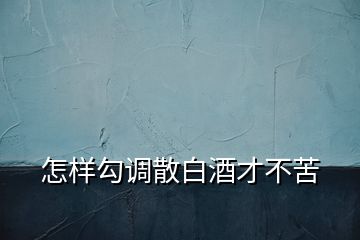 怎样勾调散白酒才不苦